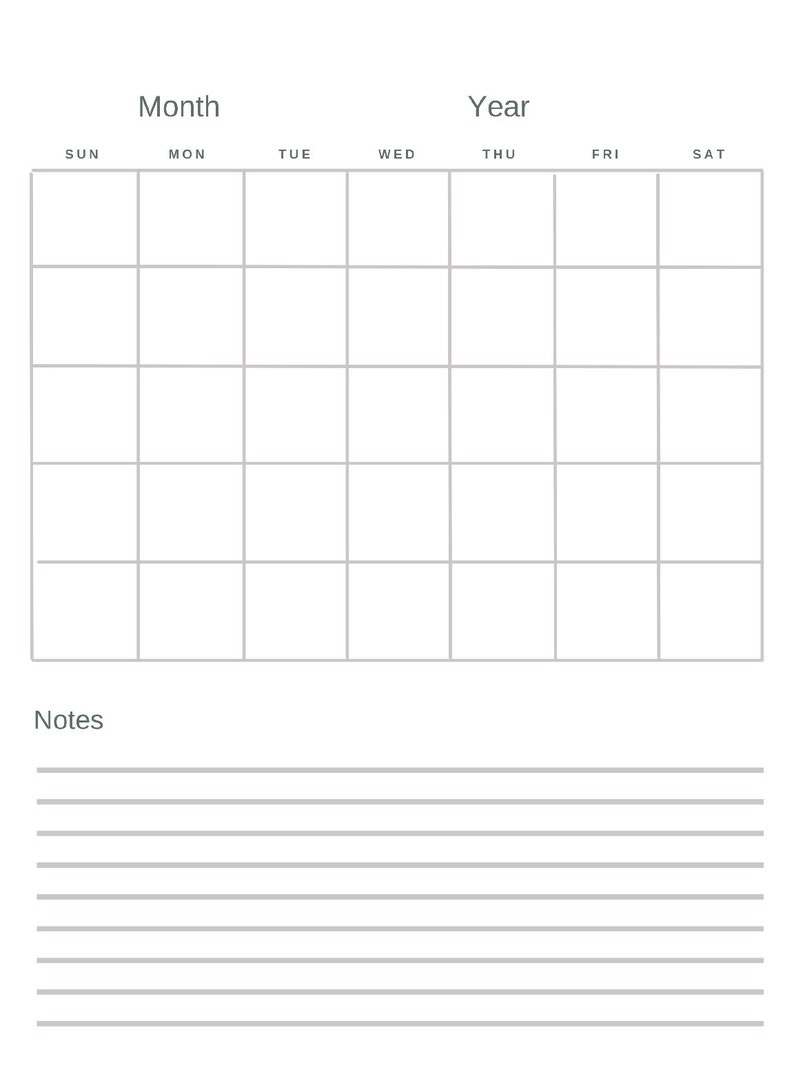 Month Year

| SUN | MON | TUE | WED | THU | FRI | SAT |
|---|---|---|---|---|---|---|
| | | | | | | |
| | | | | | | |
| | | | | | | |
| | | | | | | |
| | | | | | | |

Notes